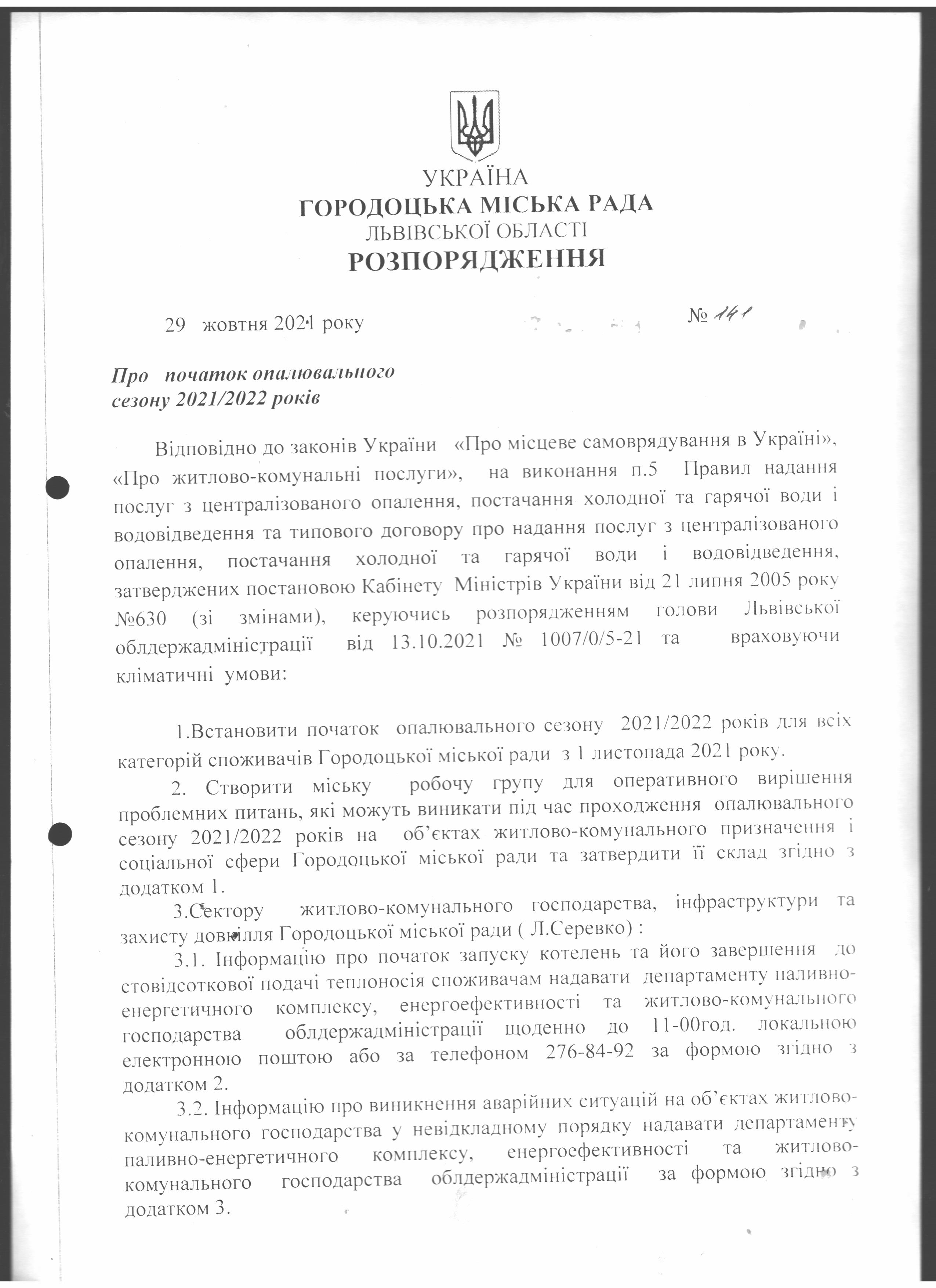 УКРАЇНА
ГОРОДОЦЬКА МІСЬКА РАДА
ЛЬВІВСЬКОЇ ОБЛАСТІ
РОЗПОРЯДЖЕННЯ

29 жовтня 2021 року № 141

Про початок опалювального сезону 2021/2022 років

Відповідно до законів України «Про місцеве самоврядування в Україні», «Про житлово-комунальні послуги», на виконання п.5 Правил надання послуг з централізованого опалення, постачання холодної та гарячої води і водовідведення та типового договору про надання послуг з централізованого опалення, постачання холодної та гарячої води і водовідведення, затверджених постановою Кабінету Міністрів України від 21 липня 2005 року №630 (зі змінами), керуючись розпорядженням голови Львівської облдержадміністрації від 13.10.2021 № 1007/0/5-21 та враховуючи кліматичні умови:

1.Встановити початок опалювального сезону 2021/2022 років для всіх категорій споживачів Городоцької міської ради з 1 листопада 2021 року.

2. Створити міську робочу групу для оперативного вирішення проблемних питань, які можуть виникати під час проходження опалювального сезону 2021/2022 років на об'єктах житлово-комунального призначення і соціальної сфери Городоцької міської ради та затвердити її склад згідно з додатком 1.

3.Сектору житлово-комунального господарства, інфраструктури та захисту довкілля Городоцької міської ради ( Л.Серевко) :

3.1. Інформацію про початок запуску котелень та його завершення до стовідсоткової подачі теплоносія споживачам надавати департаменту паливно-енергетичного комплексу, енергоефективності та житлово-комунального господарства облдержадміністрації щоденно до 11-00год. локальною електронною поштою або за телефоном 276-84-92 за формою згідно з додатком 2.

3.2. Інформацію про виникнення аварійних ситуацій на об'єктах житлово-комунального господарства у невідкладному порядку надавати департаменту паливно-енергетичного комплексу, енергоефективності та житлово-комунального господарства облдержадміністрації за формою згідно з додатком 3.